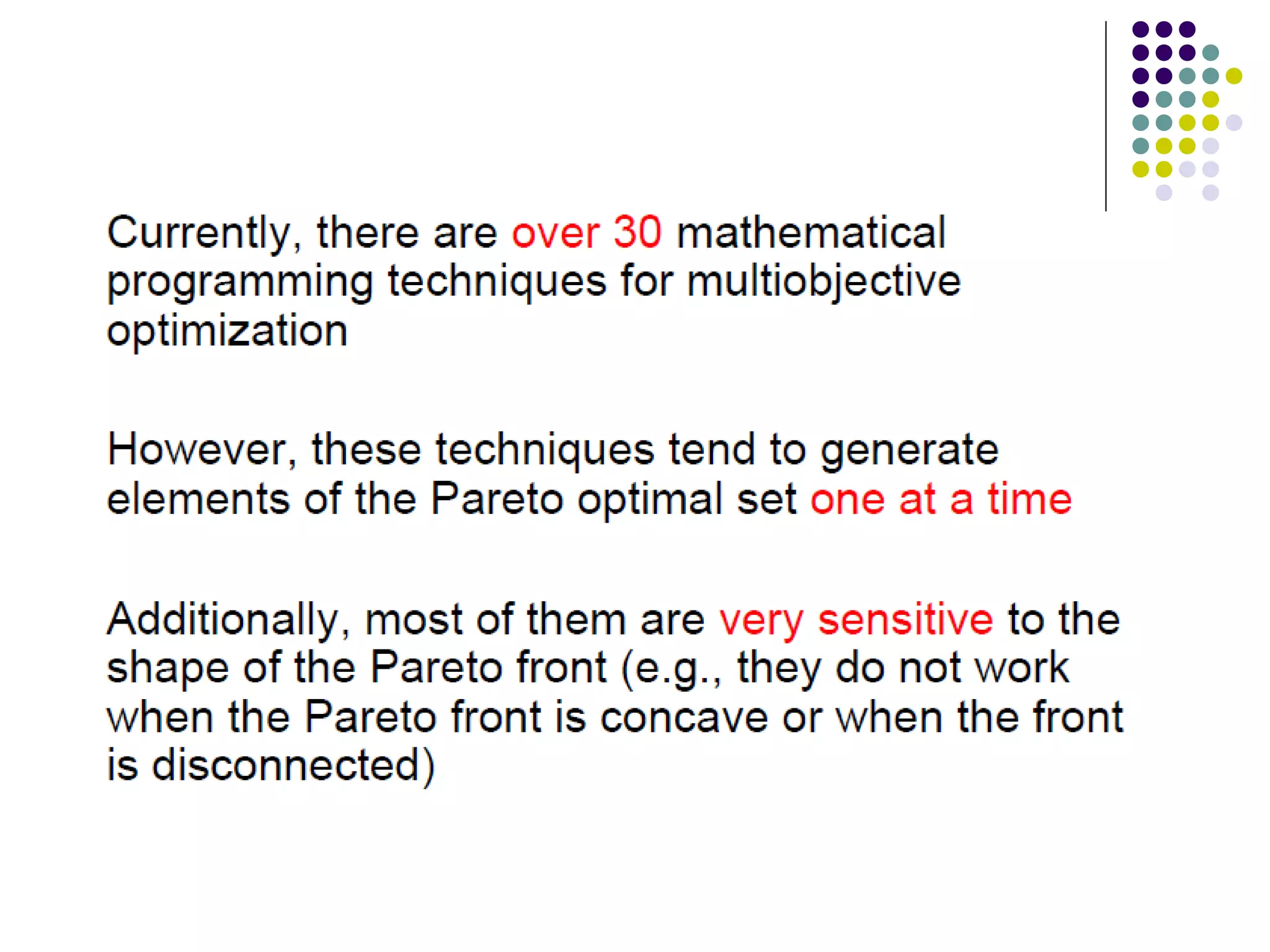 Currently, there are over 30 mathematical programming techniques for multiobjective optimization

However, these techniques tend to generate elements of the Pareto optimal set one at a time

Additionally, most of them are very sensitive to the shape of the Pareto front (e.g., they do not work when the Pareto front is concave or when the front is disconnected)